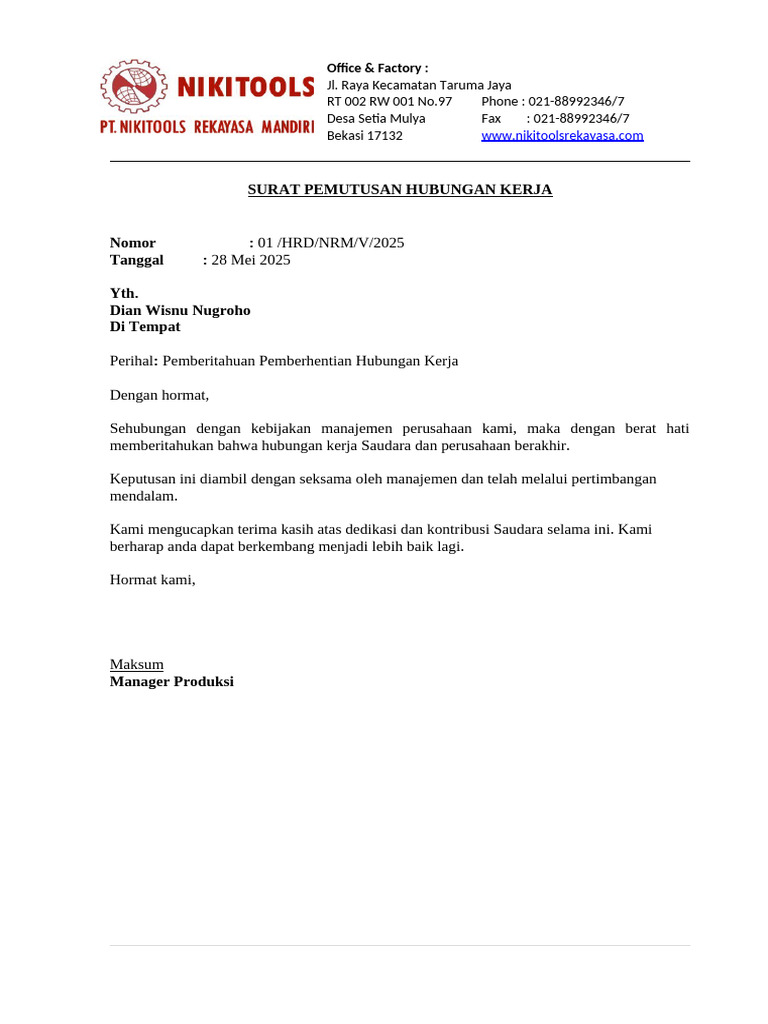 NIKITOOLS
PT. NIKITOOLS REKAYASA MANDIRI

Office & Factory :
Jl. Raya Kecamatan Taruma Jaya
RT 002 RW 001 No.97 Phone : 021-88992346/7
Desa Setia Mulya Fax : 021-88992346/7
Bekasi 17132 www.nikitoolsrekayasa.com

SURAT PEMUTUSAN HUBUNGAN KERJA

Nomor : 01 /HRD/NRM/V/2025
Tanggal : 28 Mei 2025

Yth.
Dian Wisnu Nugroho
Di Tempat

Perihal: Pemberitahuan Pemberhentian Hubungan Kerja

Dengan hormat,

Sehubungan dengan kebijakan manajemen perusahaan kami, maka dengan berat hati memberitahukan bahwa hubungan kerja Saudara dan perusahaan berakhir.

Keputusan ini diambil dengan seksama oleh manajemen dan telah melalui pertimbangan mendalam.

Kami mengucapkan terima kasih atas dedikasi dan kontribusi Saudara selama ini. Kami berharap anda dapat berkembang menjadi lebih baik lagi.

Hormat kami,

Maksum
Manager Produksi